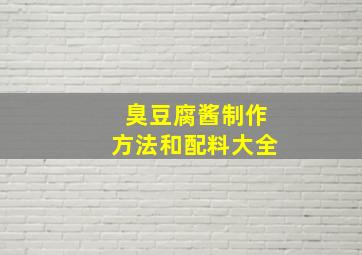 臭豆腐酱制作
方法和配料大全